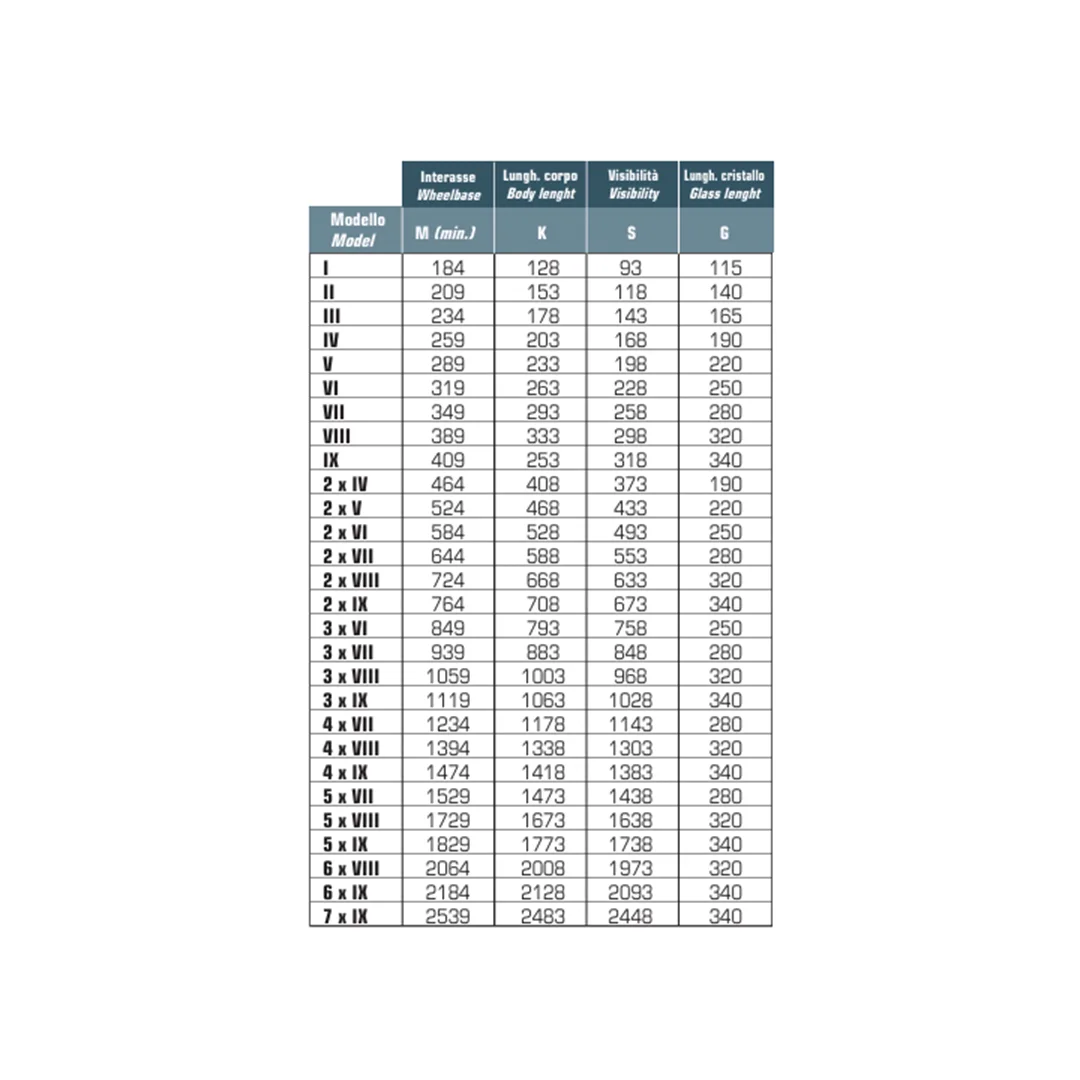 |  | Interasse Wheelbase | Lungh. corpo Body lenght | Visibilità Visibility | Lungh. cristallo Glass lenght |
|---|---|---|---|---|
| Modello Model | M (min.) | K | S | G |
| I | 184 | 128 | 93 | 115 |
| II | 209 | 153 | 118 | 140 |
| III | 234 | 178 | 143 | 165 |
| IV | 259 | 203 | 168 | 190 |
| V | 289 | 233 | 198 | 220 |
| VI | 319 | 263 | 228 | 250 |
| VII | 349 | 293 | 258 | 280 |
| VIII | 389 | 333 | 298 | 320 |
| IX | 409 | 253 | 318 | 340 |
| 2 x IV | 464 | 408 | 373 | 190 |
| 2 x V | 524 | 468 | 433 | 220 |
| 2 x VI | 584 | 528 | 493 | 250 |
| 2 x VII | 644 | 588 | 553 | 280 |
| 2 x VIII | 724 | 668 | 633 | 320 |
| 2 x IX | 764 | 708 | 673 | 340 |
| 3 x VI | 849 | 793 | 758 | 250 |
| 3 x VII | 939 | 883 | 848 | 280 |
| 3 x VIII | 1059 | 1003 | 968 | 320 |
| 3 x IX | 1119 | 1063 | 1028 | 340 |
| 4 x VII | 1234 | 1178 | 1143 | 280 |
| 4 x VIII | 1394 | 1338 | 1303 | 320 |
| 4 x IX | 1474 | 1418 | 1383 | 340 |
| 5 x VII | 1529 | 1473 | 1438 | 280 |
| 5 x VIII | 1729 | 1673 | 1638 | 320 |
| 5 x IX | 1829 | 1773 | 1738 | 340 |
| 6 x VIII | 2064 | 2008 | 1973 | 320 |
| 6 x IX | 2184 | 2128 | 2093 | 340 |
| 7 x IX | 2539 | 2483 | 2448 | 340 |